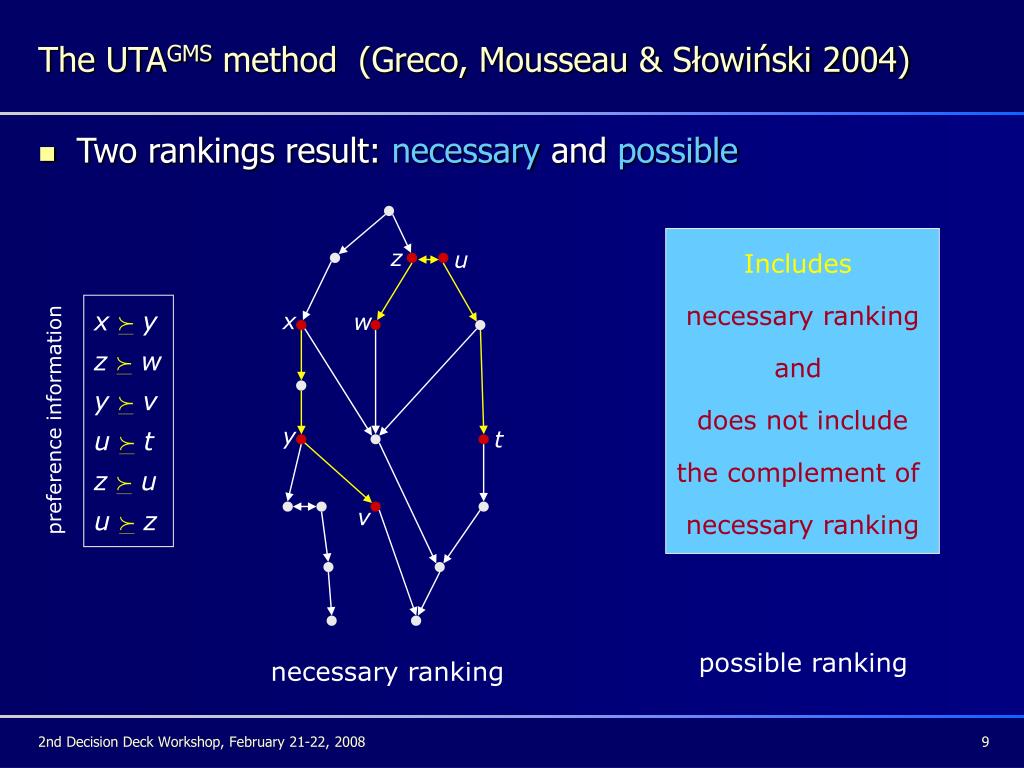 The UTA$^{GMS}$ method (Greco, Mousseau & Słowiński 2004)

Two rankings result: necessary and possible

preference information

$x \succ y$
$z \succ w$
$y \succ v$
$u \succ t$
$z \succ u$
$u \succ z$

z u x w y t v

necessary ranking

Includes
necessary ranking
and
does not include
the complement of
necessary ranking

possible ranking

2nd Decision Deck Workshop, February 21-22, 2008

9